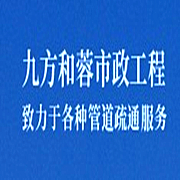 九方和蓉市政工程

致力于各种管道疏通服务